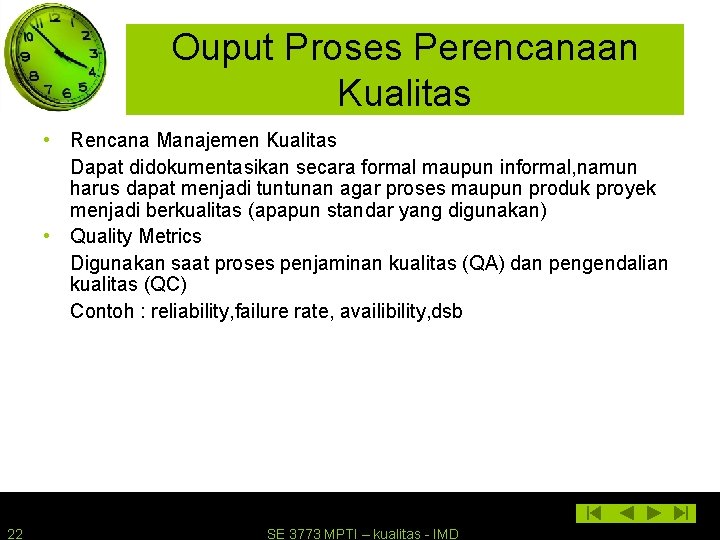 Ouput Proses Perencanaan Kualitas

• Rencana Manajemen Kualitas

Dapat didokumentasikan secara formal maupun informal,namun harus dapat menjadi tuntunan agar proses maupun produk proyek menjadi berkualitas (apapun standar yang digunakan)

• Quality Metrics

Digunakan saat proses penjaminan kualitas (QA) dan pengendalian kualitas (QC)

Contoh : reliability,failure rate, availibility,dsb

22

SE 3773 MPTI – kualitas - IMD